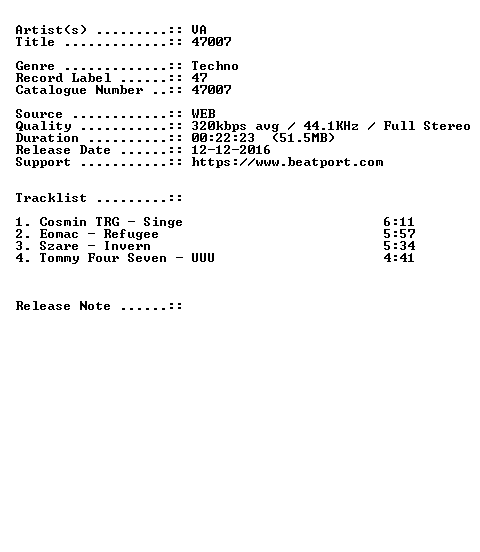 Artist(s) .........:: VA
Title .............:: 47007

Genre .............:: Techno
Record Label ......:: 47
Catalogue Number ..:: 47007

Source ............:: WEB
Quality ...........:: 320kbps avg / 44.1KHz / Full Stereo
Duration ..........:: 00:22:23 (51.5MB)
Release Date ......:: 12-12-2016
Support ...........:: https://www.beatport.com

Tracklist .........::

1. Cosmin TRG - Singe 6:11
2. Eomac - Refugee 5:57
3. Szare - Invern 5:34
4. Tommy Four Seven - UUU 4:41

Release Note ......::